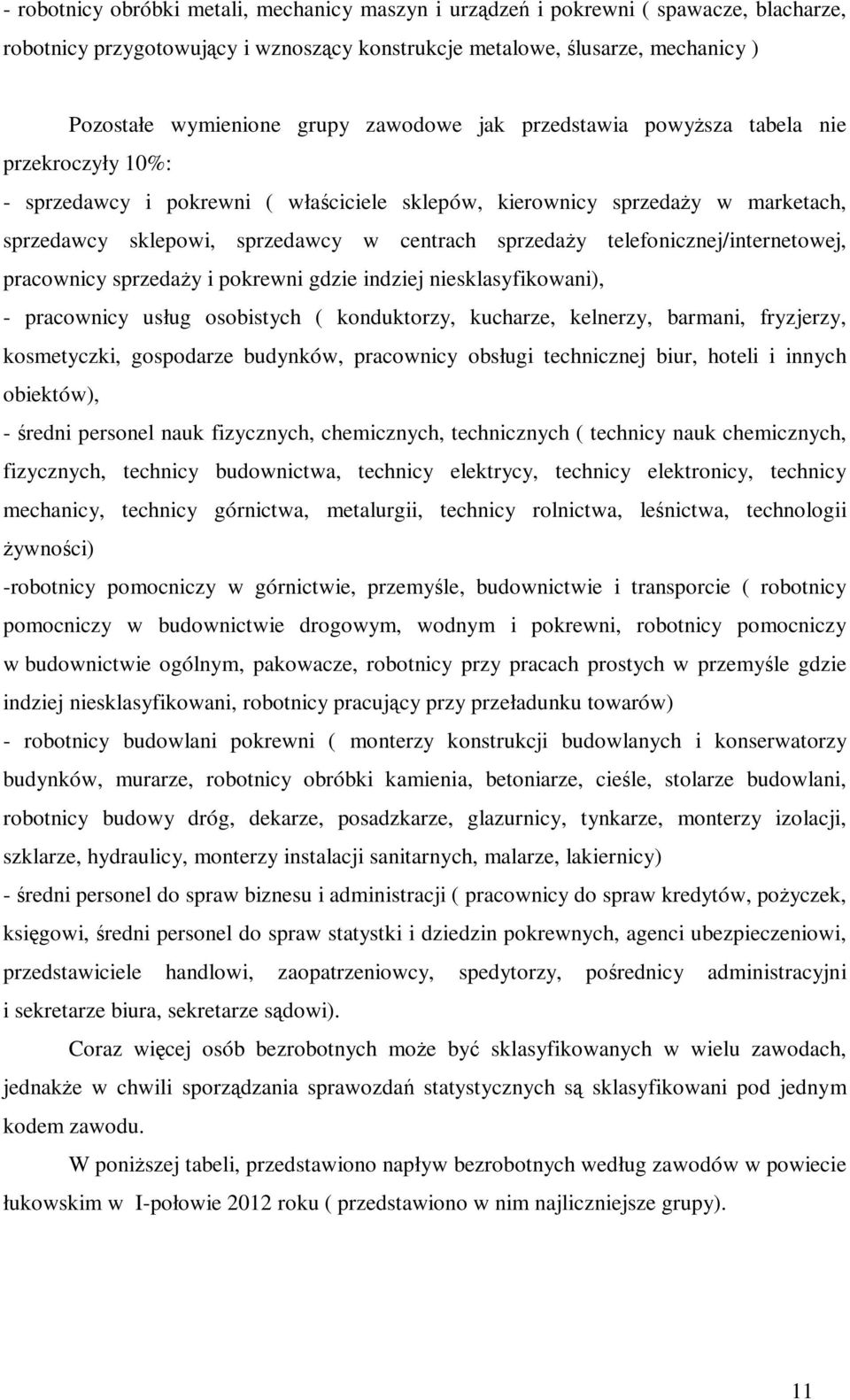 - robotnicy obróbki metali, mechanicy maszyn i urządzeń i pokrewni ( spawacze, blacharze, robotnicy przygotowujący i wznoszący konstrukcje metalowe, ślusarze, mechanicy )

Pozostałe wymienione grupy zawodowe jak przedstawia powyższa tabela nie przekroczyły 10%:

- sprzedawcy i pokrewni ( właściciele sklepów, kierownicy sprzedaży w marketach, sprzedawcy sklepowi, sprzedawcy w centrach sprzedaży telefonicznej/internetowej, pracownicy sprzedaży i pokrewni gdzie indziej niesklasyfikowani),

- pracownicy usług osobistych ( konduktorzy, kucharze, kelnerzy, barmani, fryzjerzy, kosmetyczki, gospodarze budynków, pracownicy obsługi technicznej biur, hoteli i innych obiektów),

- średni personel nauk fizycznych, chemicznych, technicznych ( technicy nauk chemicznych, fizycznych, technicy budownictwa, technicy elektrycy, technicy elektronicy, technicy mechanicy, technicy górnictwa, metalurgii, technicy rolnictwa, leśnictwa, technologii żywności)

-robotnicy pomocniczy w górnictwie, przemyśle, budownictwie i transporcie ( robotnicy pomocniczy w budownictwie drogowym, wodnym i pokrewni, robotnicy pomocniczy w budownictwie ogólnym, pakowacze, robotnicy przy pracach prostych w przemyśle gdzie indziej niesklasyfikowani, robotnicy pracujący przy przeładunku towarów)

- robotnicy budowlani pokrewni ( monterzy konstrukcji budowlanych i konserwatorzy budynków, murarze, robotnicy obróbki kamienia, betoniarze, cieśle, stolarze budowlani, robotnicy budowy dróg, dekarze, posadzkarze, glazurnicy, tynkarze, monterzy izolacji, szklarze, hydraulicy, monterzy instalacji sanitarnych, malarze, lakiernicy)

- średni personel do spraw biznesu i administracji ( pracownicy do spraw kredytów, pożyczek, księgowi, średni personel do spraw statystki i dziedzin pokrewnych, agenci ubezpieczeniowi, przedstawiciele handlowi, zaopatrzeniowcy, spedytorzy, pośrednicy administracyjni i sekretarze biura, sekretarze sądowi).

Coraz więcej osób bezrobotnych może być sklasyfikowanych w wielu zawodach, jednakże w chwili sporządzania sprawozdań statystycznych są sklasyfikowani pod jednym kodem zawodu.

W poniższej tabeli, przedstawiono napływ bezrobotnych według zawodów w powiecie łukowskim w I-połowie 2012 roku ( przedstawiono w nim najliczniejsze grupy).

11